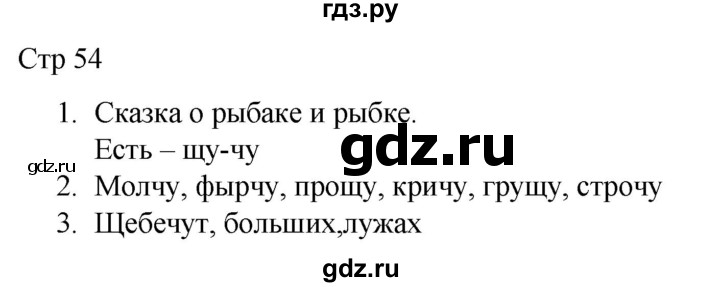 гдз.ру

Стр 54

1. Сказка о рыбаке и рыбке.
Есть – щу-чу

gdz.ru

gdz.ru

2. Молчу, фырчу, прощу, кричу, грущу, строчу
3. Щебечут, больших,лужах

gdz.ru